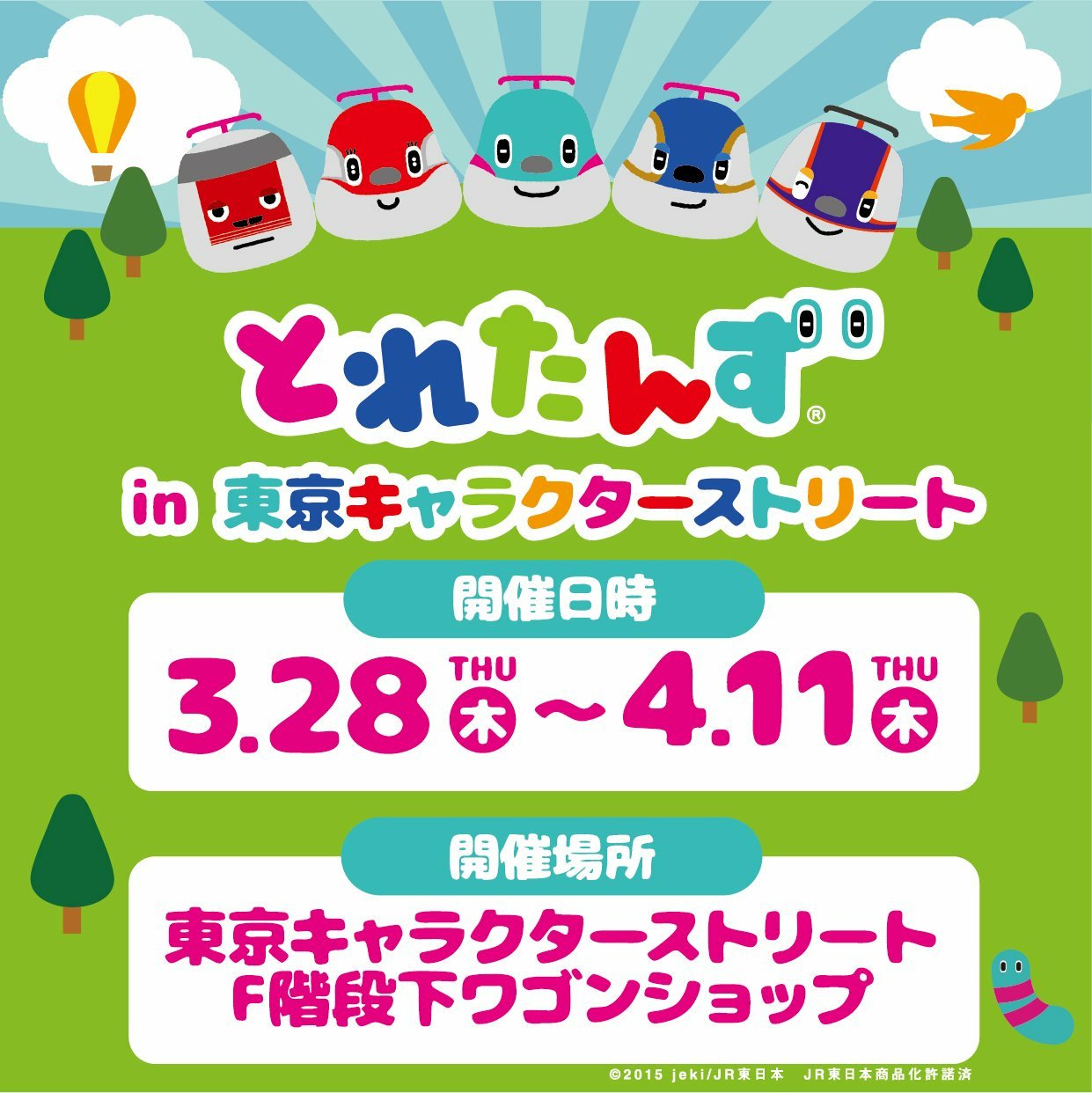 とれたんず®

in 東京キャラクターストリート

開催日時

3.28 THU 木 ～ 4.11 THU 木

開催場所

東京キャラクターストリート
F階段下ワゴンショップ

©2015 jeki/JR東日本　JR東日本商品化許諾済